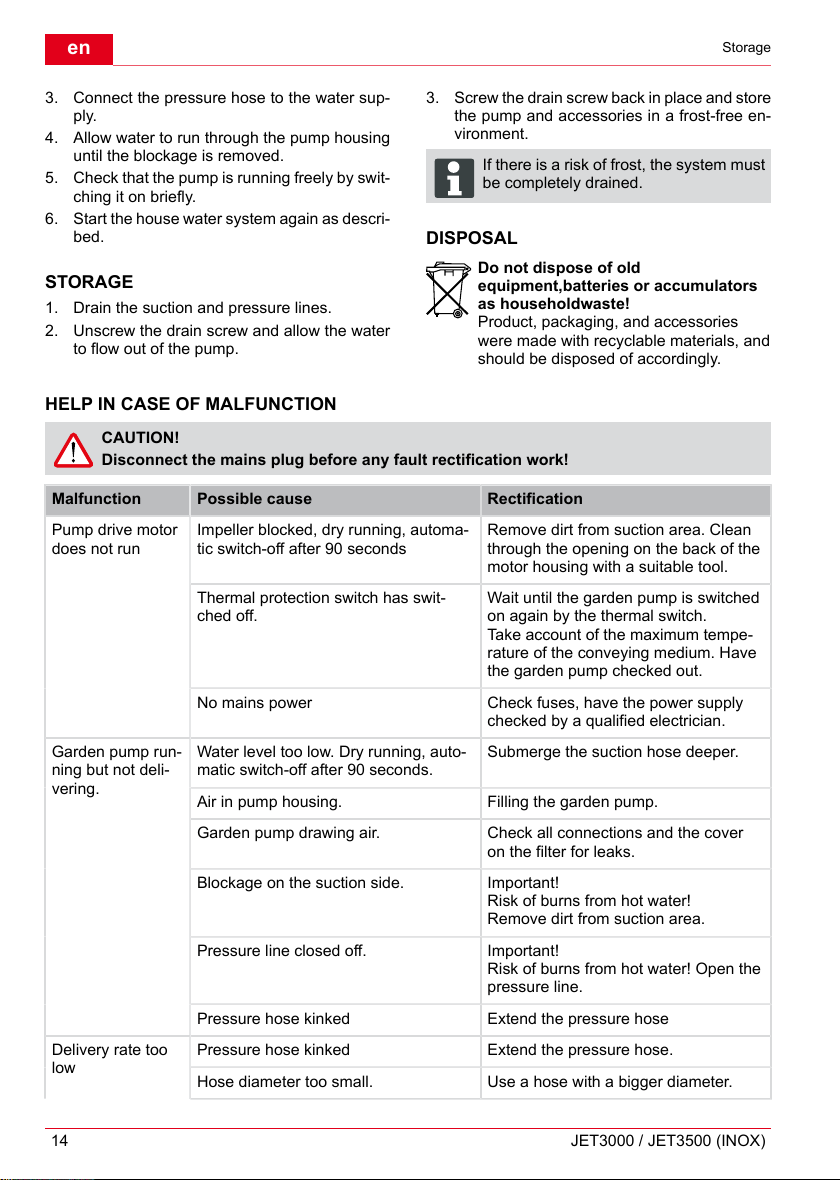 en

Storage

3. Connect the pressure hose to the water supply.
4. Allow water to run through the pump housing until the blockage is removed.
5. Check that the pump is running freely by switching it on briefly.
6. Start the house water system again as described.

STORAGE

1. Drain the suction and pressure lines.
2. Unscrew the drain screw and allow the water to flow out of the pump.

3. Screw the drain screw back in place and store the pump and accessories in a frost-free environment.

If there is a risk of frost, the system must be completely drained.

DISPOSAL

Do not dispose of old equipment,batteries or accumulators as householdwaste!
Product, packaging, and accessories were made with recyclable materials, and should be disposed of accordingly.

HELP IN CASE OF MALFUNCTION

CAUTION!
Disconnect the mains plug before any fault rectification work!

| Malfunction | Possible cause | Rectification |
|---|---|---|
| Pump drive motor does not run | Impeller blocked, dry running, automatic switch-off after 90 seconds | Remove dirt from suction area. Clean through the opening on the back of the motor housing with a suitable tool. |
| | Thermal protection switch has switched off. | Wait until the garden pump is switched on again by the thermal switch. Take account of the maximum temperature of the conveying medium. Have the garden pump checked out. |
| | No mains power | Check fuses, have the power supply checked by a qualified electrician. |
| Garden pump running but not delivering. | Water level too low. Dry running, automatic switch-off after 90 seconds. | Submerge the suction hose deeper. |
| | Air in pump housing. | Filling the garden pump. |
| | Garden pump drawing air. | Check all connections and the cover on the filter for leaks. |
| | Blockage on the suction side. | Important! Risk of burns from hot water! Remove dirt from suction area. |
| | Pressure line closed off. | Important! Risk of burns from hot water! Open the pressure line. |
| | Pressure hose kinked | Extend the pressure hose |
| Delivery rate too low | Pressure hose kinked | Extend the pressure hose. |
| | Hose diameter too small. | Use a hose with a bigger diameter. |

14

JET3000 / JET3500 (INOX)